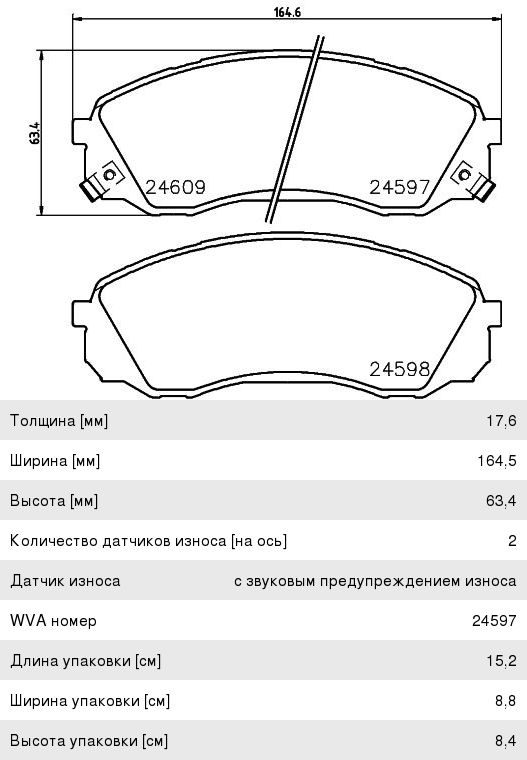 164.6

63.4

24609

24597

24598

| | |
|---|---|
| Толщина [мм] | 17,6 |
| Ширина [мм] | 164,5 |
| Высота [мм] | 63,4 |
| Количество датчиков износа [на ось] | 2 |
| Датчик износа | с звуковым предупреждением износа |
| WVA номер | 24597 |
| Длина упаковки [см] | 15,2 |
| Ширина упаковки [см] | 8,8 |
| Высота упаковки [см] | 8,4 |